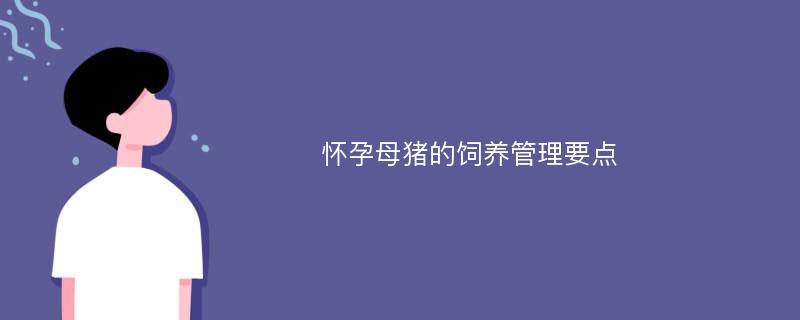 怀孕母猪的饲养管理要点